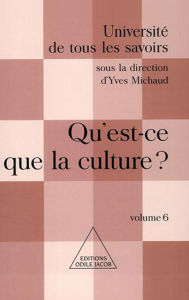 Université de tous les savoirs

sous la direction d'Yves Michaud

Qu'est-ce que la culture ?

volume 6

EDITIONS ODILE JACOB